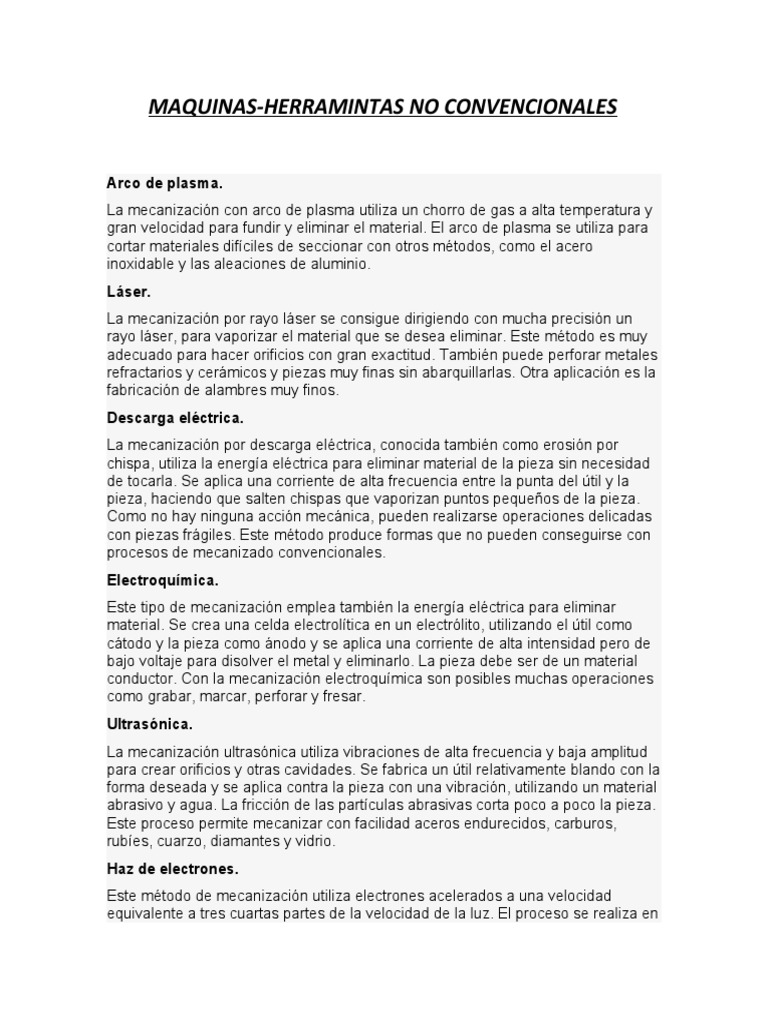 MAQUINAS-HERRAMINTAS NO CONVENCIONALES

Arco de plasma.

La mecanización con arco de plasma utiliza un chorro de gas a alta temperatura y gran velocidad para fundir y eliminar el material. El arco de plasma se utiliza para cortar materiales difíciles de seccionar con otros métodos, como el acero inoxidable y las aleaciones de aluminio.

Láser.

La mecanización por rayo láser se consigue dirigiendo con mucha precisión un rayo láser, para vaporizar el material que se desea eliminar. Este método es muy adecuado para hacer orificios con gran exactitud. También puede perforar metales refractarios y cerámicos y piezas muy finas sin abarquillarlas. Otra aplicación es la fabricación de alambres muy finos.

Descarga eléctrica.

La mecanización por descarga eléctrica, conocida también como erosión por chispa, utiliza la energía eléctrica para eliminar material de la pieza sin necesidad de tocarla. Se aplica una corriente de alta frecuencia entre la punta del útil y la pieza, haciendo que salten chispas que vaporizan puntos pequeños de la pieza. Como no hay ninguna acción mecánica, pueden realizarse operaciones delicadas con piezas frágiles. Este método produce formas que no pueden conseguirse con procesos de mecanizado convencionales.

Electroquímica.

Este tipo de mecanización emplea también la energía eléctrica para eliminar material. Se crea una celda electrolítica en un electrólito, utilizando el útil como cátodo y la pieza como ánodo y se aplica una corriente de alta intensidad pero de bajo voltaje para disolver el metal y eliminarlo. La pieza debe ser de un material conductor. Con la mecanización electroquímica son posibles muchas operaciones como grabar, marcar, perforar y fresar.

Ultrasónica.

La mecanización ultrasónica utiliza vibraciones de alta frecuencia y baja amplitud para crear orificios y otras cavidades. Se fabrica un útil relativamente blando con la forma deseada y se aplica contra la pieza con una vibración, utilizando un material abrasivo y agua. La fricción de las partículas abrasivas corta poco a poco la pieza. Este proceso permite mecanizar con facilidad aceros endurecidos, carburos, rubíes, cuarzo, diamantes y vidrio.

Haz de electrones.

Este método de mecanización utiliza electrones acelerados a una velocidad equivalente a tres cuartas partes de la velocidad de la luz. El proceso se realiza en